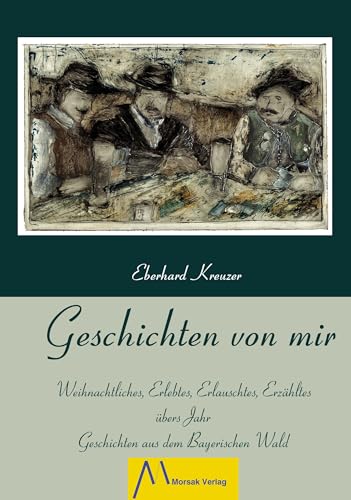 Eberhard Kreuzer

Geschichten von mir

Weihnachtliches, Erlebtes, Erlauschtes, Erzähltes
übers Jahr
Geschichten aus dem Bayerischen Wald

Morsak Verlag